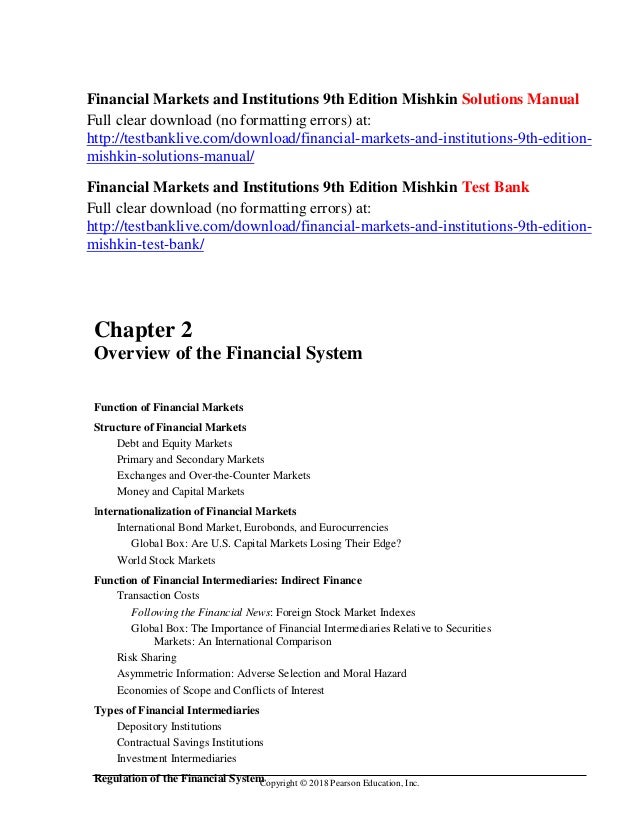 Financial Markets and Institutions 9th Edition Mishkin Solutions Manual
Full clear download (no formatting errors) at:
http://testbanklive.com/download/financial-markets-and-institutions-9th-edition-mishkin-solutions-manual/

Financial Markets and Institutions 9th Edition Mishkin Test Bank
Full clear download (no formatting errors) at:
http://testbanklive.com/download/financial-markets-and-institutions-9th-edition-mishkin-test-bank/

Chapter 2
Overview of the Financial System

Function of Financial Markets
Structure of Financial Markets
Debt and Equity Markets
Primary and Secondary Markets
Exchanges and Over-the-Counter Markets
Money and Capital Markets
Internationalization of Financial Markets
International Bond Market, Eurobonds, and Eurocurrencies
Global Box: Are U.S. Capital Markets Losing Their Edge?
World Stock Markets
Function of Financial Intermediaries: Indirect Finance
Transaction Costs
Following the Financial News: Foreign Stock Market Indexes
Global Box: The Importance of Financial Intermediaries Relative to Securities Markets: An International Comparison
Risk Sharing
Asymmetric Information: Adverse Selection and Moral Hazard
Economies of Scope and Conflicts of Interest
Types of Financial Intermediaries
Depository Institutions
Contractual Savings Institutions
Investment Intermediaries
Regulation of the Financial System
Copyright © 2018 Pearson Education, Inc.